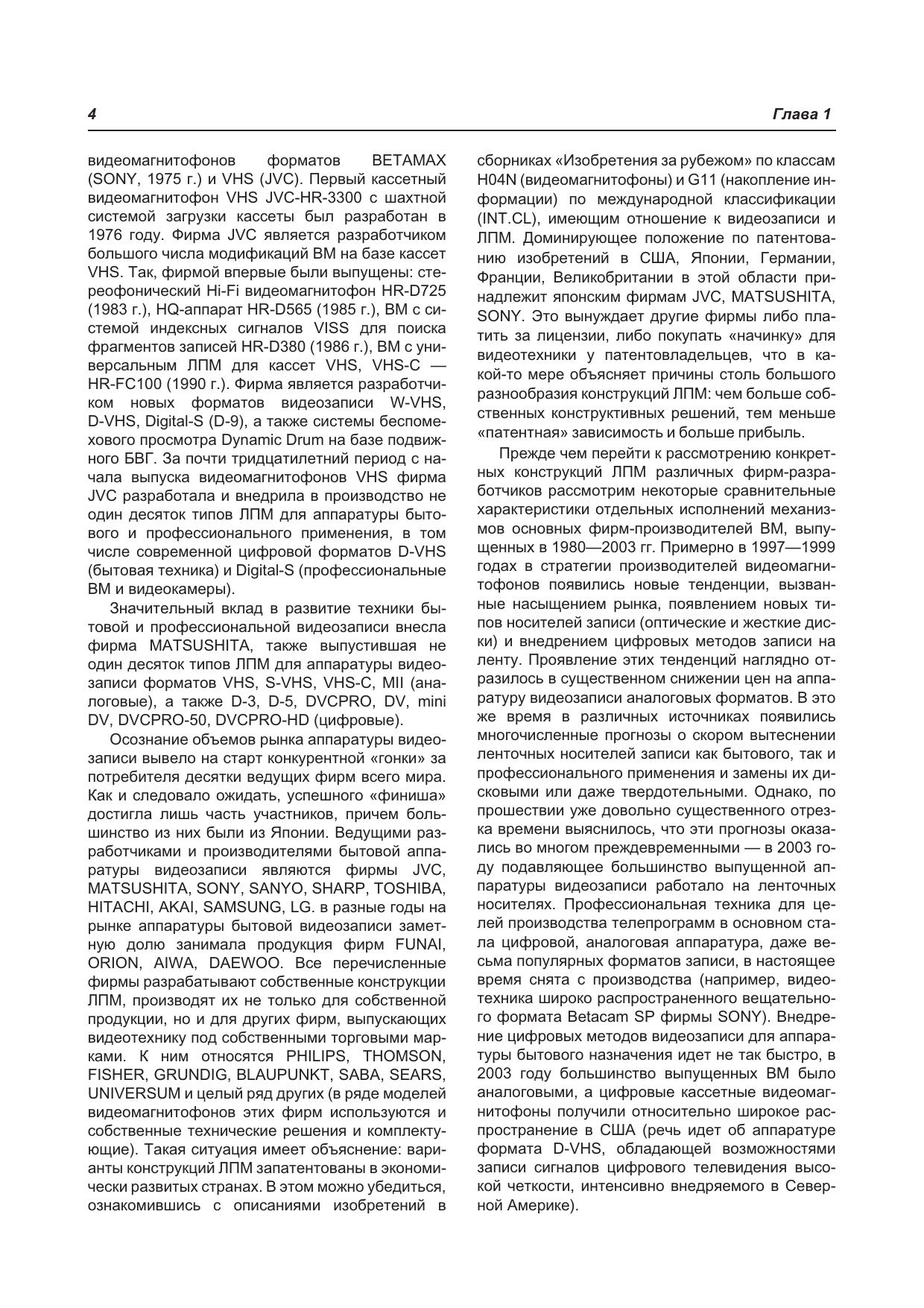 4

Глава 1

видеомагнитофонов форматов BETAMAX (SONY, 1975 г.) и VHS (JVC). Первый кассетный видеомагнитофон VHS JVC-HR-3300 с шахтной системой загрузки кассеты был разработан в 1976 году. Фирма JVC является разработчиком большого числа модификаций ВМ на базе кассет VHS. Так, фирмой впервые были выпущены: стереофонический Hi-Fi видеомагнитофон HR-D725 (1983 г.), HQ-аппарат HR-D565 (1985 г.), ВМ с системой индексных сигналов VISS для поиска фрагментов записей HR-D380 (1986 г.), ВМ с универсальным ЛПМ для кассет VHS, VHS-C — HR-FC100 (1990 г.). Фирма является разработчиком новых форматов видеозаписи W-VHS, D-VHS, Digital-S (D-9), а также системы беспомехового просмотра Dynamic Drum на базе подвижного БВГ. За почти тридцатилетний период с начала выпуска видеомагнитофонов VHS фирма JVC разработала и внедрила в производство не один десяток типов ЛПМ для аппаратуры бытового и профессионального применения, в том числе современной цифровой форматов D-VHS (бытовая техника) и Digital-S (профессиональные ВМ и видеокамеры).

Значительный вклад в развитие техники бытовой и профессиональной видеозаписи внесла фирма MATSUSHITA, также выпустившая не один десяток типов ЛПМ для аппаратуры видеозаписи форматов VHS, S-VHS, VHS-C, MII (аналоговые), а также D-3, D-5, DVCPRO, DV, mini DV, DVCPRO-50, DVCPRO-HD (цифровые).

Осознание объемов рынка аппаратуры видеозаписи вывело на старт конкурентной «гонки» за потребителя десятки ведущих фирм всего мира. Как и следовало ожидать, успешного «финиша» достигла лишь часть участников, причем большинство из них были из Японии. Ведущими разработчиками и производителями бытовой аппаратуры видеозаписи являются фирмы JVC, MATSUSHITA, SONY, SANYO, SHARP, TOSHIBA, HITACHI, AKAI, SAMSUNG, LG. в разные годы на рынке аппаратуры бытовой видеозаписи заметную долю занимала продукция фирм FUNAI, ORION, AIWA, DAEWOO. Все перечисленные фирмы разрабатывают собственные конструкции ЛПМ, производят их не только для собственной продукции, но и для других фирм, выпускающих видеотехнику под собственными торговыми марками. К ним относятся PHILIPS, THOMSON, FISHER, GRUNDIG, BLAUPUNKT, SABA, SEARS, UNIVERSUM и целый ряд других (в ряде моделей видеомагнитофонов этих фирм используются и собственные технические решения и комплектующие). Такая ситуация имеет объяснение: варианты конструкций ЛПМ запатентованы в экономически развитых странах. В этом можно убедиться, ознакомившись с описаниями изобретений в сборниках «Изобретения за рубежом» по классам H04N (видеомагнитофоны) и G11 (накопление информации) по международной классификации (INT.CL), имеющим отношение к видеозаписи и ЛПМ. Доминирующее положение по патентованию изобретений в США, Японии, Германии, Франции, Великобритании в этой области принадлежит японским фирмам JVC, MATSUSHITA, SONY. Это вынуждает другие фирмы либо платить за лицензии, либо покупать «начинку» для видеотехники у патентовладельцев, что в какой-то мере объясняет причины столь большого разнообразия конструкций ЛПМ: чем больше собственных конструктивных решений, тем меньше «патентная» зависимость и больше прибыль.

Прежде чем перейти к рассмотрению конкретных конструкций ЛПМ различных фирм-разработчиков рассмотрим некоторые сравнительные характеристики отдельных исполнений механизмов основных фирм-производителей ВМ, выпущенных в 1980—2003 гг. Примерно в 1997—1999 годах в стратегии производителей видеомагнитофонов появились новые тенденции, вызванные насыщением рынка, появлением новых типов носителей записи (оптические и жесткие диски) и внедрением цифровых методов записи на ленту. Проявление этих тенденций наглядно отразилось в существенном снижении цен на аппаратуру видеозаписи аналоговых форматов. В это же время в различных источниках появились многочисленные прогнозы о скором вытеснении ленточных носителей записи как бытового, так и профессионального применения и замены их дисковыми или даже твердотельными. Однако, по прошествии уже довольно существенного отрезка времени выяснилось, что эти прогнозы оказались во многом преждевременными — в 2003 году подавляющее большинство выпущенной аппаратуры видеозаписи работало на ленточных носителях. Профессиональная техника для целей производства телепрограмм в основном стала цифровой, аналоговая аппаратура, даже весьма популярных форматов записи, в настоящее время снята с производства (например, видеотехника широко распространенного вещательного формата Betacam SP фирмы SONY). Внедрение цифровых методов видеозаписи для аппаратуры бытового назначения идет не так быстро, в 2003 году большинство выпущенных ВМ было аналоговыми, а цифровые кассетные видеомагнитофоны получили относительно широкое распространение в США (речь идет об аппаратуре формата D-VHS, обладающей возможностями записи сигналов цифрового телевидения высокой четкости, интенсивно внедряемого в Северной Америке).